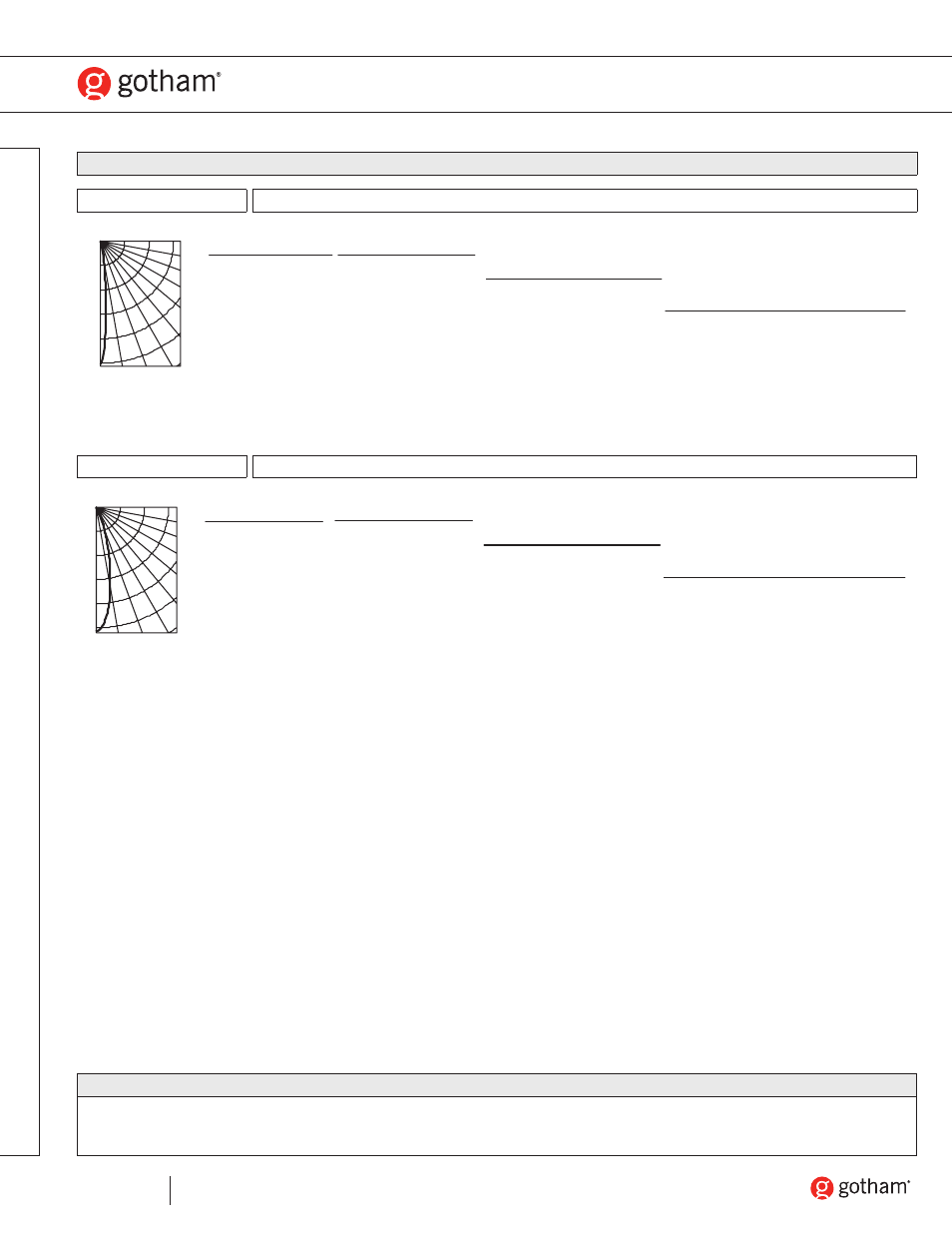 gotham®

gotham®